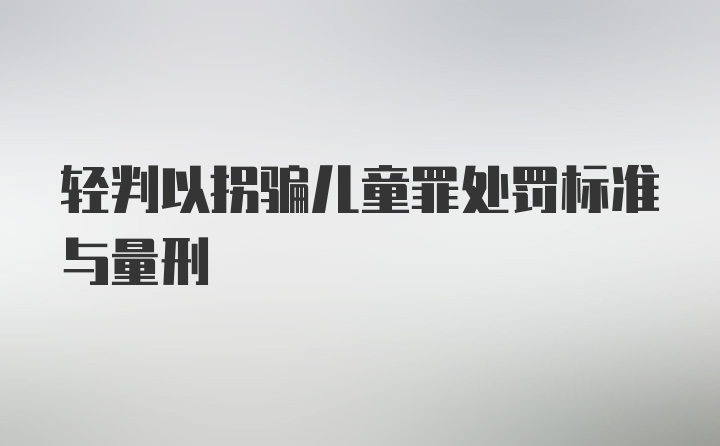 轻判以拐骗儿童罪处罚标准与量刑